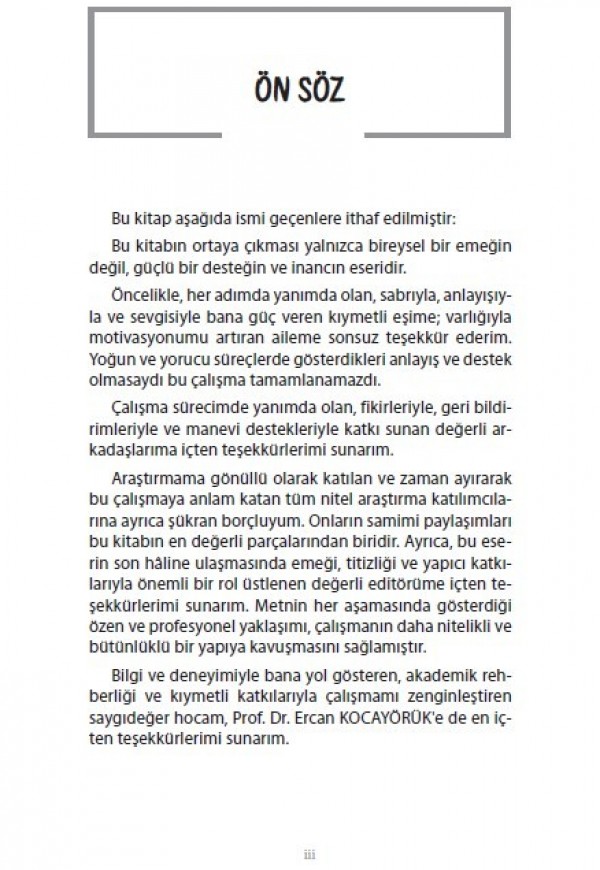 ÖN SÖZ

Bu kitap aşağıda ismi geçenlere ithaf edilmiştir:

Bu kitabın ortaya çıkması yalnızca bireysel bir emeğin değil, güçlü bir desteğin ve inancın eseridir.

Öncelikle, her adımda yanımda olan, sabrıyla, anlayışıyla ve sevgisiyle bana güç veren kıymetli eşime; varlığıyla motivasyonumu artıran aileme sonsuz teşekkür ederim. Yoğun ve yorucu süreçlerde gösterdikleri anlayış ve destek olmasaydı bu çalışma tamamlanamazdı.

Çalışma sürecimde yanımda olan, fikirleriyle, geri bildirimleriyle ve manevi destekleriyle katkı sunan değerli arkadaşlarıma içten teşekkürlerimi sunarım.

Araştırmama gönüllü olarak katılan ve zaman ayırarak bu çalışmaya anlam katan tüm nitel araştırma katılımcılarına ayrıca şükran borçluyum. Onların samimi paylaşımları bu kitabın en değerli parçalarından biridir. Ayrıca, bu eserin son hâline ulaşmasında emeği, titizliği ve yapıcı katkılarıyla önemli bir rol üstlenen değerli editörüme içten teşekkürlerimi sunarım. Metnin her aşamasında gösterdiği özen ve profesyonel yaklaşımı, çalışmanın daha nitelikli ve bütünlüklü bir yapıya kavuşmasını sağlamıştır.

Bilgi ve deneyimiyle bana yol gösteren, akademik rehberliği ve kıymetli katkılarıyla çalışmamı zenginleştiren saygıdeğer hocam, Prof. Dr. Ercan KOCAYÖRÜK'e de en içten teşekkürlerimi sunarım.

iii